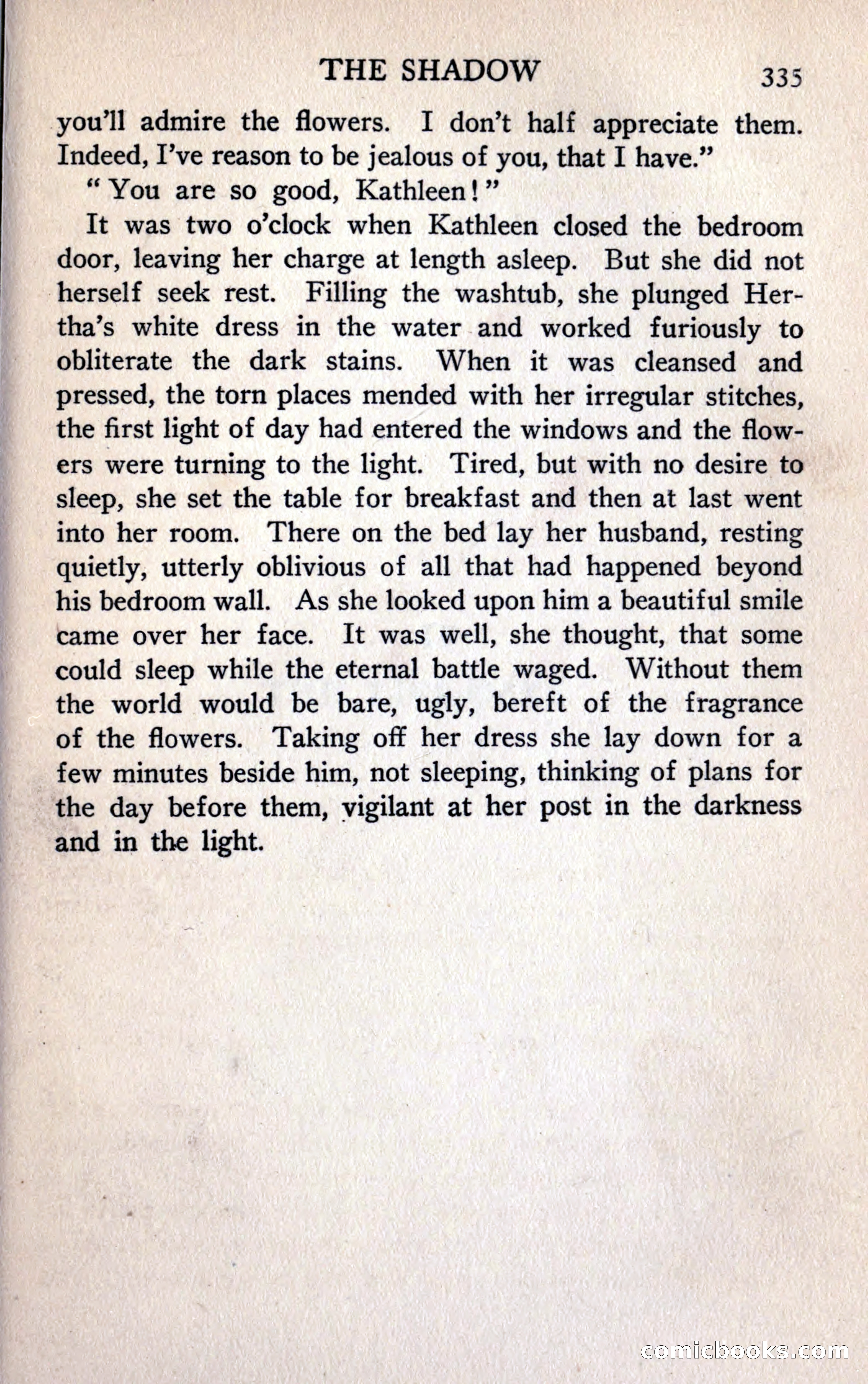 THE SHADOW 335

you'll admire the flowers. I don't half appreciate them. Indeed, I've reason to be jealous of you, that I have."

"You are so good, Kathleen!"

It was two o'clock when Kathleen closed the bedroom door, leaving her charge at length asleep. But she did not herself seek rest. Filling the washtub, she plunged Hertha's white dress in the water and worked furiously to obliterate the dark stains. When it was cleansed and pressed, the torn places mended with her irregular stitches, the first light of day had entered the windows and the flowers were turning to the light. Tired, but with no desire to sleep, she set the table for breakfast and then at last went into her room. There on the bed lay her husband, resting quietly, utterly oblivious of all that had happened beyond his bedroom wall. As she looked upon him a beautiful smile came over her face. It was well, she thought, that some could sleep while the eternal battle waged. Without them the world would be bare, ugly, bereft of the fragrance of the flowers. Taking off her dress she lay down for a few minutes beside him, not sleeping, thinking of plans for the day before them, vigilant at her post in the darkness and in the light.

comicbooks.com